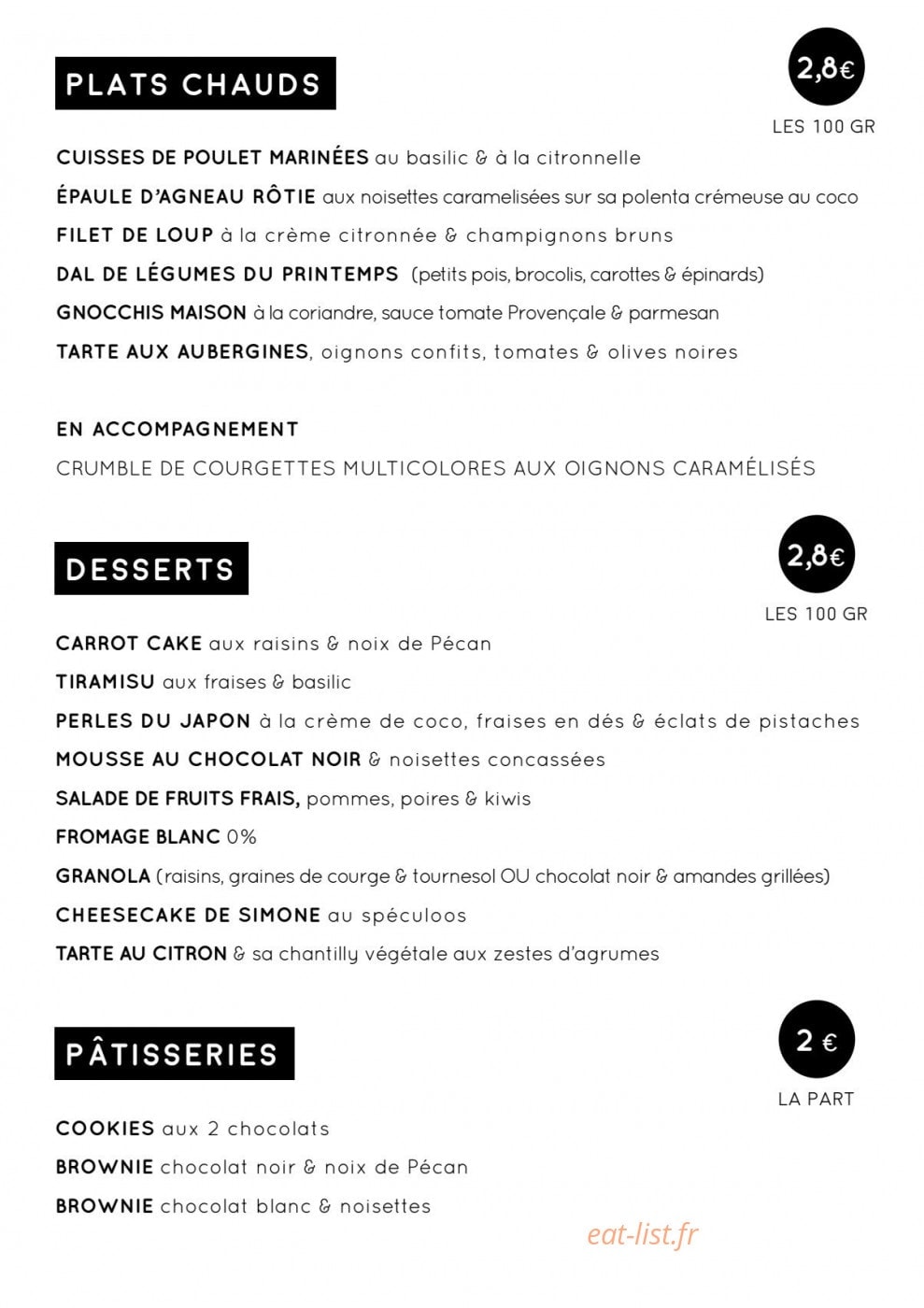 PLATS CHAUDS

2,8€
LES 100 GR

CUISSES DE POULET MARINÉES au basilic & à la citronnelle

ÉPAULE D'AGNEAU RÔTIE aux noisettes caramelisées sur sa polenta crémeuse au coco

FILET DE LOUP à la crème citronnée & champignons bruns

DAL DE LÉGUMES DU PRINTEMPS (petits pois, brocolis, carottes & épinards)

GNOCCHIS MAISON à la coriandre, sauce tomate Provençale & parmesan

TARTE AUX AUBERGINES, oignons confits, tomates & olives noires

EN ACCOMPAGNEMENT

CRUMBLE DE COURGETTES MULTICOLORES AUX OIGNONS CARAMÉLISÉS

DESSERTS

2,8€
LES 100 GR

CARROT CAKE aux raisins & noix de Pécan

TIRAMISU aux fraises & basilic

PERLES DU JAPON à la crème de coco, fraises en dés & éclats de pistaches

MOUSSE AU CHOCOLAT NOIR & noisettes concassées

SALADE DE FRUITS FRAIS, pommes, poires & kiwis

FROMAGE BLANC 0%

GRANOLA (raisins, graines de courge & tournesol OU chocolat noir & amandes grillées)

CHEESECAKE DE SIMONE au spéculoos

TARTE AU CITRON & sa chantilly végétale aux zestes d'agrumes

PÂTISSERIES

2 €
LA PART

COOKIES aux 2 chocolats

BROWNIE chocolat noir & noix de Pécan

BROWNIE chocolat blanc & noisettes

eat-list.fr